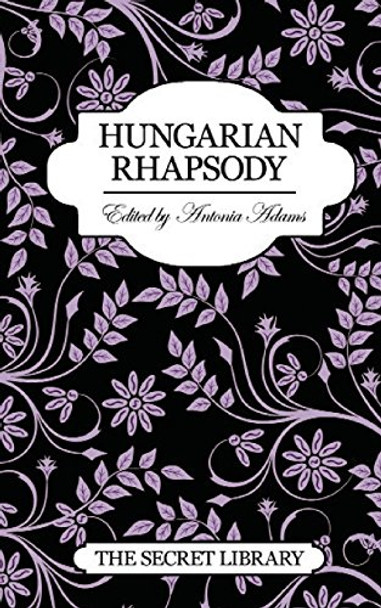 HUNGARIAN RHAPSODY

Edited by Antonia Adams

THE SECRET LIBRARY